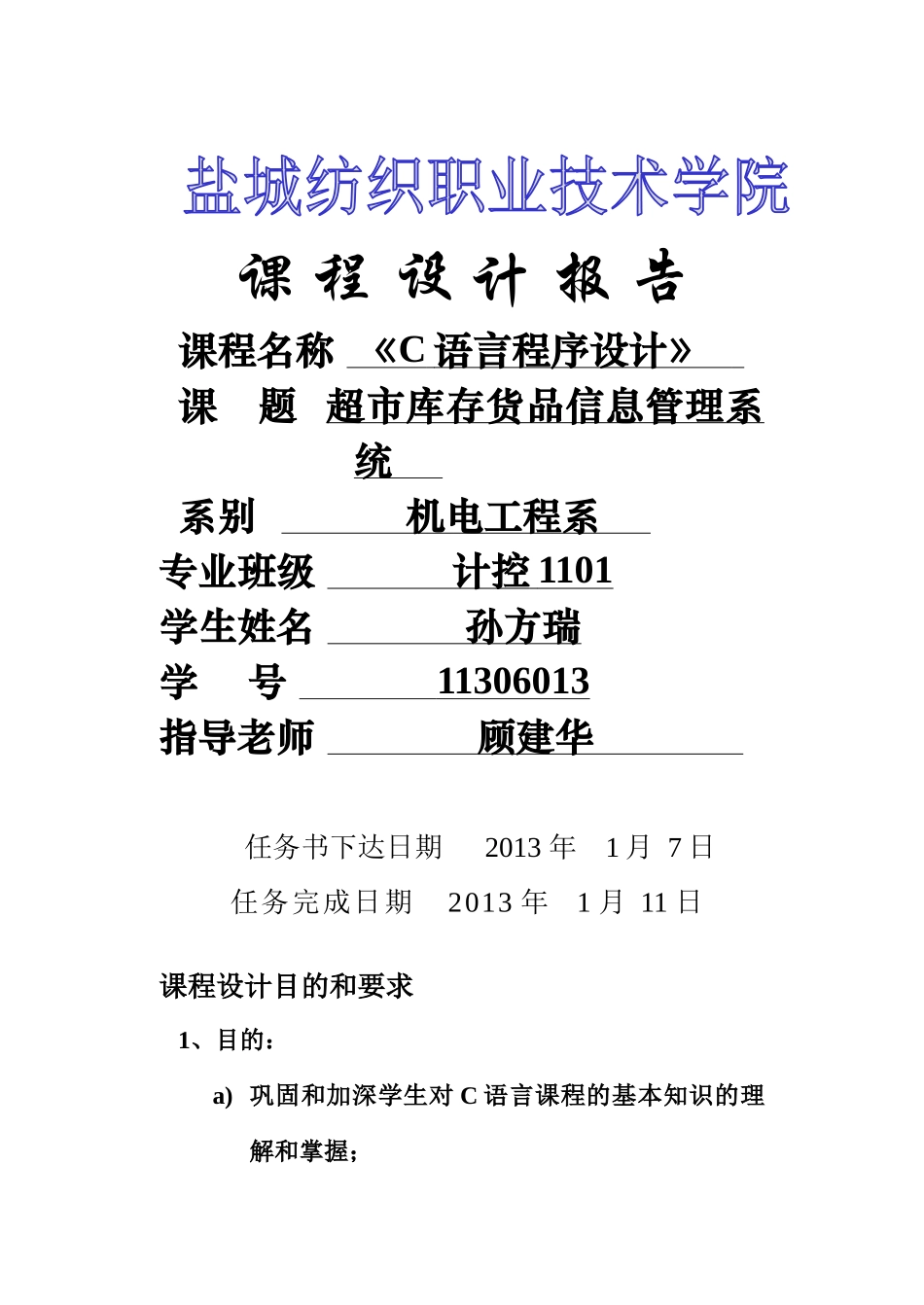 盐城纺织职业技术学院

课 程 设 计 报 告

课程名称 《C 语言程序设计》

课 题 超市库存货品信息管理系统

系别 机电工程系

专业班级 计控 1101

学生姓名 孙方瑞

学 号 11306013

指导老师 顾建华

任务书下达日期 2013 年 1 月 7 日

任务完成日期 2013 年 1 月 11 日

课程设计目的和要求

1、目的：

a) 巩固和加深学生对 C 语言课程的基本知识的理解和掌握；